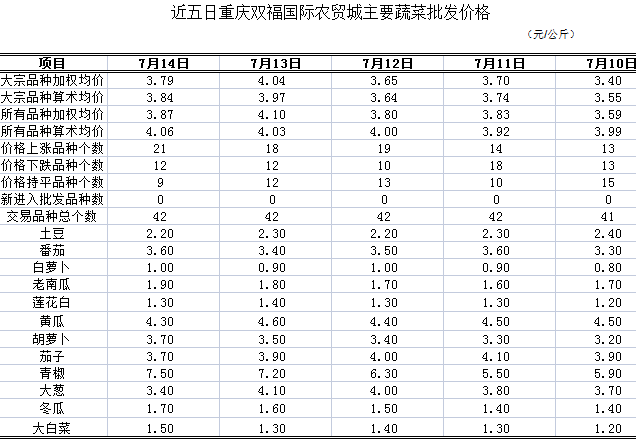 近五日重庆双福国际农贸城主要蔬菜批发价格

（元/公斤）

| 项目 | 7月14日 | 7月13日 | 7月12日 | 7月11日 | 7月10日 |
|---|---|---|---|---|---|
| 大宗品种加权均价 | 3.79 | 4.04 | 3.65 | 3.70 | 3.40 |
| 大宗品种算术均价 | 3.84 | 3.97 | 3.64 | 3.74 | 3.55 |
| 所有品种加权均价 | 3.87 | 4.10 | 3.80 | 3.83 | 3.59 |
| 所有品种算术均价 | 4.06 | 4.03 | 4.00 | 3.92 | 3.99 |
| 价格上涨品种个数 | 21 | 18 | 19 | 14 | 13 |
| 价格下跌品种个数 | 12 | 12 | 10 | 18 | 13 |
| 价格持平品种个数 | 9 | 12 | 13 | 10 | 15 |
| 新进入批发品种数 | 0 | 0 | 0 | 0 | 0 |
| 交易品种总个数 | 42 | 42 | 42 | 42 | 41 |
| 土豆 | 2.20 | 2.30 | 2.20 | 2.30 | 2.40 |
| 番茄 | 3.60 | 3.40 | 3.50 | 3.60 | 3.30 |
| 白萝卜 | 1.00 | 0.90 | 1.00 | 0.90 | 0.80 |
| 老南瓜 | 1.90 | 1.80 | 1.70 | 1.60 | 1.70 |
| 莲花白 | 1.30 | 1.40 | 1.30 | 1.30 | 1.20 |
| 黄瓜 | 4.30 | 4.60 | 4.40 | 4.50 | 4.50 |
| 胡萝卜 | 3.70 | 3.50 | 3.40 | 3.30 | 3.20 |
| 茄子 | 3.70 | 3.90 | 4.00 | 4.10 | 3.90 |
| 青椒 | 7.50 | 7.20 | 6.30 | 5.50 | 5.90 |
| 大葱 | 3.40 | 4.10 | 4.00 | 3.80 | 3.70 |
| 冬瓜 | 1.70 | 1.60 | 1.50 | 1.40 | 1.40 |
| 大白菜 | 1.50 | 1.30 | 1.40 | 1.30 | 1.20 |